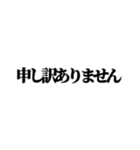 申し訳ありません